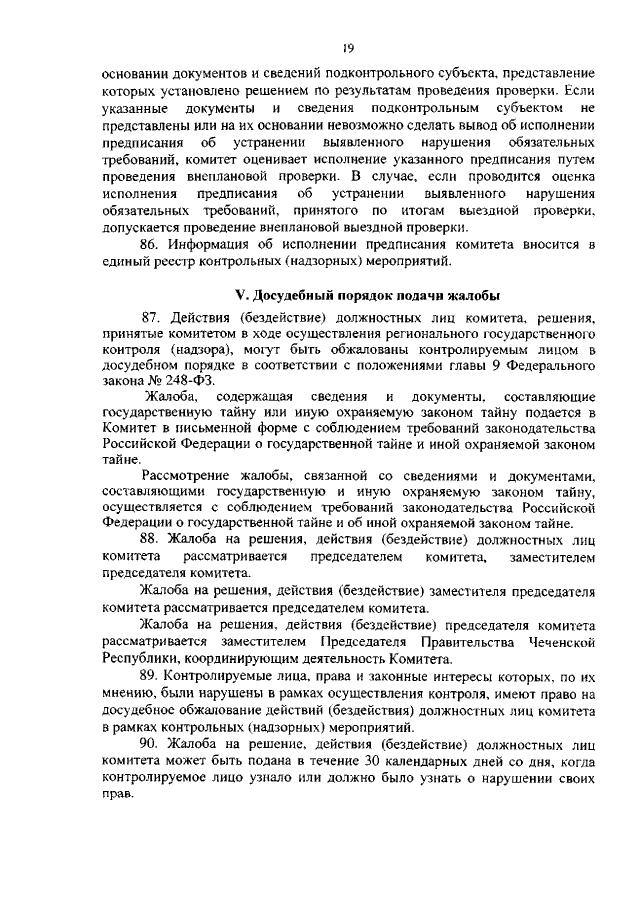 19

основании документов и сведений подконтрольного субъекта, представление которых установлено решением по результатам проведения проверки. Если указанные документы и сведения подконтрольным субъектом не представлены или на их основании невозможно сделать вывод об исполнении предписания об устранении выявленного нарушения обязательных требований, комитет оценивает исполнение указанного предписания путем проведения внеплановой проверки. В случае, если проводится оценка исполнения предписания об устранении выявленного нарушения обязательных требований, принятого по итогам выездной проверки, допускается проведение внеплановой выездной проверки.

86. Информация об исполнении предписания комитета вносится в единый реестр контрольных (надзорных) мероприятий.

V. Досудебный порядок подачи жалобы

87. Действия (бездействие) должностных лиц комитета, решения, принятые комитетом в ходе осуществления регионального государственного контроля (надзора), могут быть обжалованы контролируемым лицом в досудебном порядке в соответствии с положениями главы 9 Федерального закона № 248-ФЗ.

Жалоба, содержащая сведения и документы, составляющие государственную тайну или иную охраняемую законом тайну подается в Комитет в письменной форме с соблюдением требований законодательства Российской Федерации о государственной тайне и иной охраняемой законом тайне.

Рассмотрение жалобы, связанной со сведениями и документами, составляющими государственную и иную охраняемую законом тайну, осуществляется с соблюдением требований законодательства Российской Федерации о государственной тайне и об иной охраняемой законом тайне.

88. Жалоба на решения, действия (бездействие) должностных лиц комитета рассматривается председателем комитета, заместителем председателя комитета.

Жалоба на решения, действия (бездействие) заместителя председателя комитета рассматривается председателем комитета.

Жалоба на решения, действия (бездействие) председателя комитета рассматривается заместителем Председателя Правительства Чеченской Республики, координирующим деятельность Комитета.

89. Контролируемые лица, права и законные интересы которых, по их мнению, были нарушены в рамках осуществления контроля, имеют право на досудебное обжалование действий (бездействия) должностных лиц комитета в рамках контрольных (надзорных) мероприятий.

90. Жалоба на решение, действия (бездействие) должностных лиц комитета может быть подана в течение 30 календарных дней со дня, когда контролируемое лицо узнало или должно было узнать о нарушении своих прав.